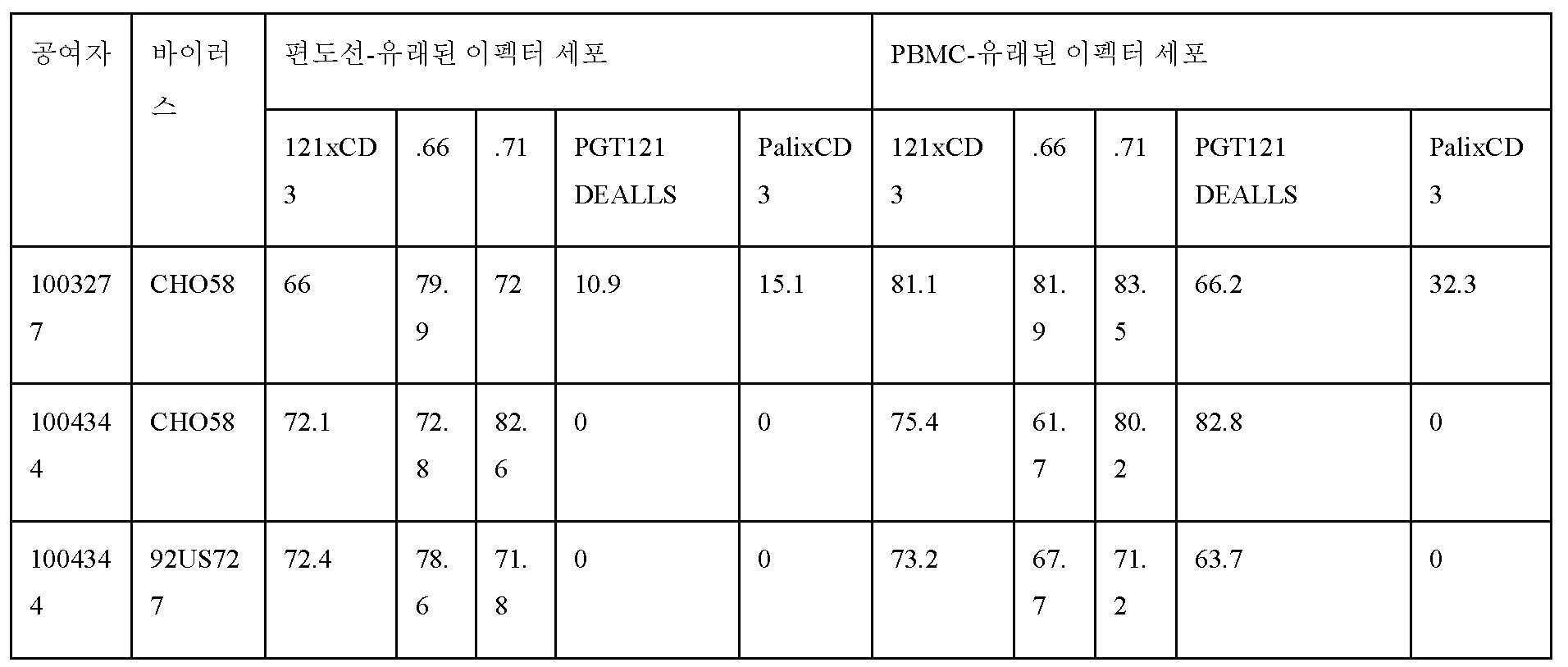 | 공여자 | 바이러스 | 편도선-유래된 이펙터 세포 | | | | | PBMC-유래된 이펙터 세포 | | | | |
|---|---|---|---|---|---|---|---|---|---|---|---|
| | | 121xCD3 | .66 | .71 | PGT121 DEALLS | PalixCD3 | 121xCD3 | .66 | .71 | PGT121 DEALLS | PalixCD3 |
| 1003277 | CHO58 | 66 | 79.9 | 72 | 10.9 | 15.1 | 81.1 | 81.9 | 83.5 | 66.2 | 32.3 |
| 1004344 | CHO58 | 72.1 | 72.8 | 82.6 | 0 | 0 | 75.4 | 61.7 | 80.2 | 82.8 | 0 |
| 1004344 | 92US727 | 72.4 | 78.6 | 71.8 | 0 | 0 | 73.2 | 67.7 | 71.2 | 63.7 | 0 |